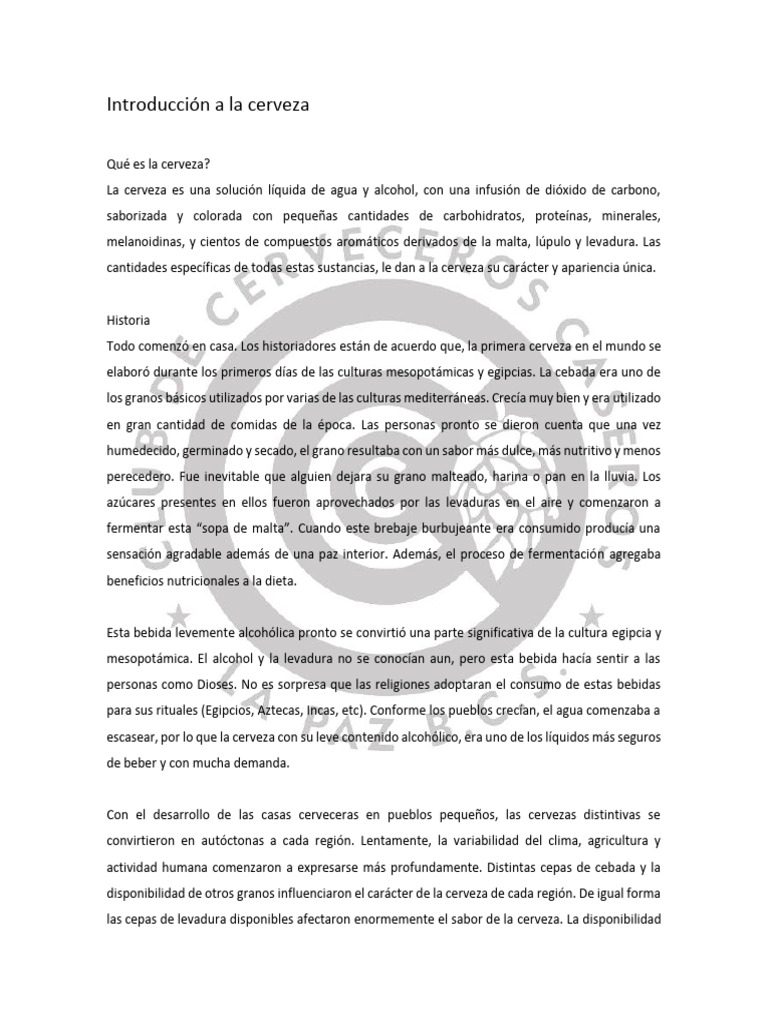 Introducción a la cerveza

Qué es la cerveza?
La cerveza es una solución líquida de agua y alcohol, con una infusión de dióxido de carbono, saborizada y colorada con pequeñas cantidades de carbohidratos, proteínas, minerales, melanoidinas, y cientos de compuestos aromáticos derivados de la malta, lúpulo y levadura. Las cantidades específicas de todas estas sustancias, le dan a la cerveza su carácter y apariencia única.

Historia
Todo comenzó en casa. Los historiadores están de acuerdo que, la primera cerveza en el mundo se elaboró durante los primeros días de las culturas mesopotámicas y egipcias. La cebada era uno de los granos básicos utilizados por varias de las culturas mediterráneas. Crecía muy bien y era utilizado en gran cantidad de comidas de la época. Las personas pronto se dieron cuenta que una vez humedecido, germinado y secado, el grano resultaba con un sabor más dulce, más nutritivo y menos perecedero. Fue inevitable que alguien dejara su grano malteado, harina o pan en la lluvia. Los azúcares presentes en ellos fueron aprovechados por las levaduras en el aire y comenzaron a fermentar esta "sopa de malta". Cuando este brebaje burbujeante era consumido producía una sensación agradable además de una paz interior. Además, el proceso de fermentación agregaba beneficios nutricionales a la dieta.

Esta bebida levemente alcohólica pronto se convirtió una parte significativa de la cultura egipcia y mesopotámica. El alcohol y la levadura no se conocían aun, pero esta bebida hacía sentir a las personas como Dioses. No es sorpresa que las religiones adoptaran el consumo de estas bebidas para sus rituales (Egipcios, Aztecas, Incas, etc). Conforme los pueblos crecían, el agua comenzaba a escasear, por lo que la cerveza con su leve contenido alcohólico, era uno de los líquidos más seguros de beber y con mucha demanda.

Con el desarrollo de las casas cerveceras en pueblos pequeños, las cervezas distintivas se convirtieron en autóctonas a cada región. Lentamente, la variabilidad del clima, agricultura y actividad humana comenzaron a expresarse más profundamente. Distintas cepas de cebada y la disponibilidad de otros granos influenciaron el carácter de la cerveza de cada región. De igual forma las cepas de levadura disponibles afectaron enormemente el sabor de la cerveza. La disponibilidad

CLUB DE CERVECEROS CASEROS LA PAZ B.C.S.